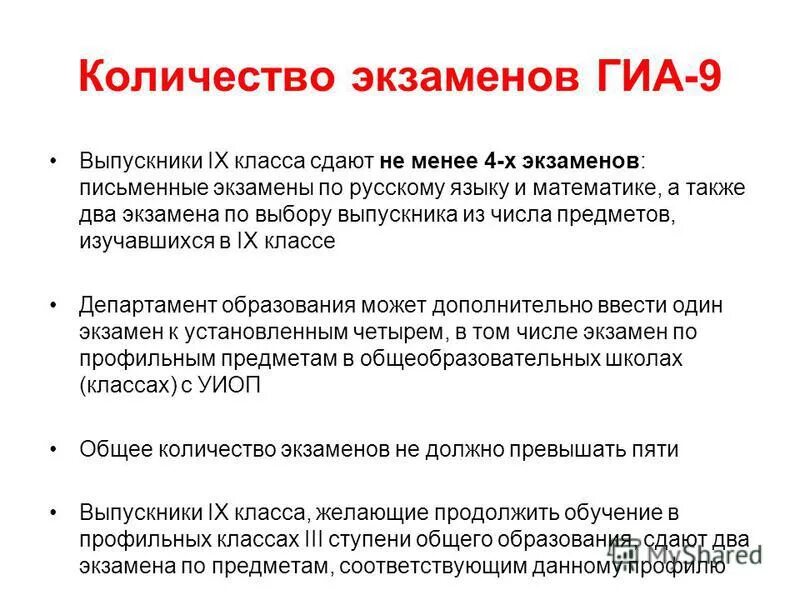 Количество экзаменов ГИА-9

• Выпускники IX класса сдают не менее 4-х экзаменов: письменные экзамены по русскому языку и математике, а также два экзамена по выбору выпускника из числа предметов, изучавшихся в IX классе

• Департамент образования может дополнительно ввести один экзамен к установленным четырем, в том числе экзамен по профильным предметам в общеобразовательных школах (классах) с УИОП

• Общее количество экзаменов не должно превышать пяти

• Выпускники IX класса, желающие продолжить обучение в профильных классах III ступени общего образования, сдают два экзамена по предметам, соответствующим данному профилю

MyShared